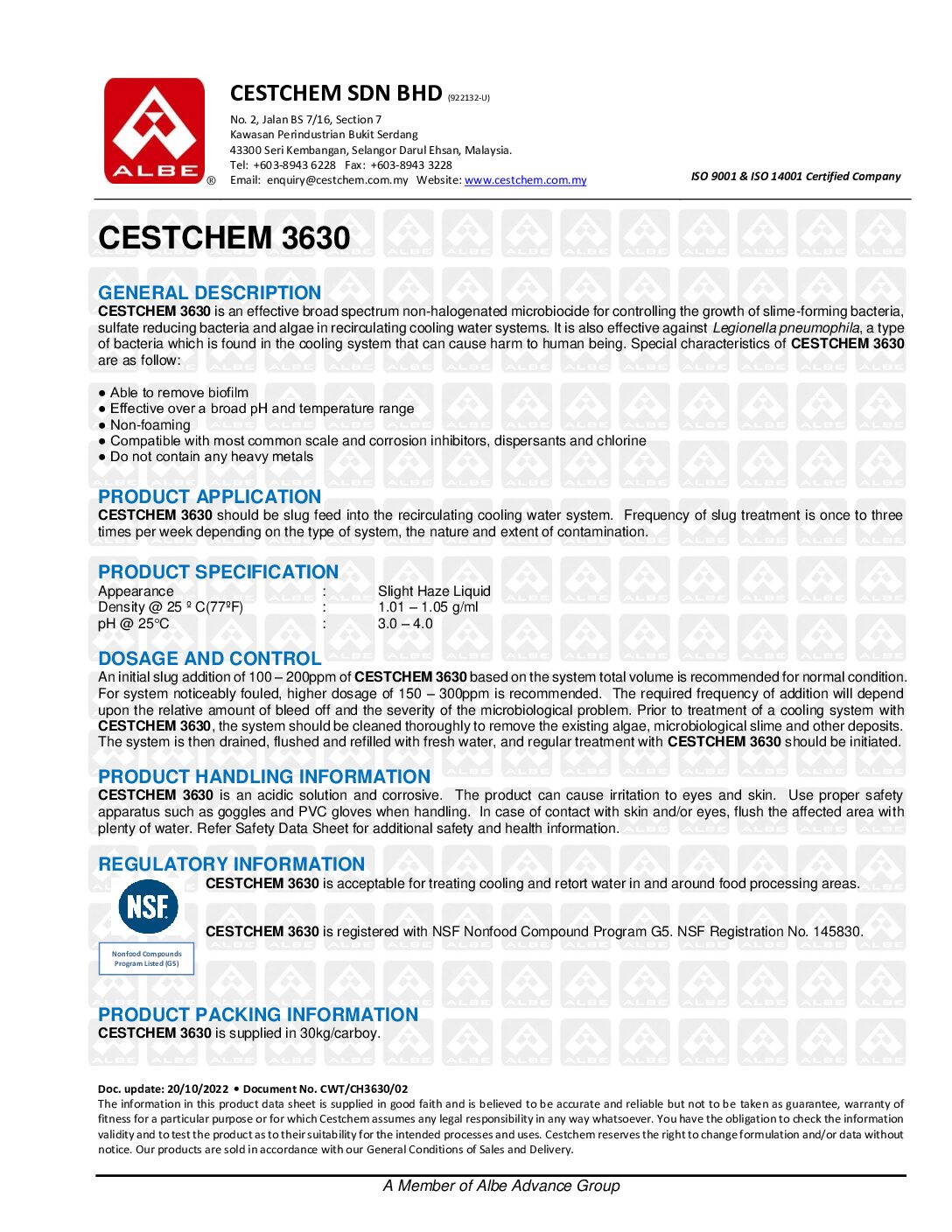 ALBE ®

CESTCHEM SDN BHD (922132-U)
No. 2, Jalan BS 7/16, Section 7
Kawasan Perindustrian Bukit Serdang
43300 Seri Kembangan, Selangor Darul Ehsan, Malaysia.
Tel: +603-8943 6228 Fax: +603-8943 3228
Email: enquiry@cestchem.com.my Website: www.cestchem.com.my

ISO 9001 & ISO 14001 Certified Company

CESTCHEM 3630

GENERAL DESCRIPTION
CESTCHEM 3630 is an effective broad spectrum non-halogenated microbiocide for controlling the growth of slime-forming bacteria, sulfate reducing bacteria and algae in recirculating cooling water systems. It is also effective against Legionella pneumophila, a type of bacteria which is found in the cooling system that can cause harm to human being. Special characteristics of CESTCHEM 3630 are as follow:

● Able to remove biofilm
● Effective over a broad pH and temperature range
● Non-foaming
● Compatible with most common scale and corrosion inhibitors, dispersants and chlorine
● Do not contain any heavy metals

PRODUCT APPLICATION
CESTCHEM 3630 should be slug feed into the recirculating cooling water system. Frequency of slug treatment is once to three times per week depending on the type of system, the nature and extent of contamination.

PRODUCT SPECIFICATION
| Appearance | : | Slight Haze Liquid |
|---|---|---|
| Density @ 25 º C(77ºF) | : | 1.01 – 1.05 g/ml |
| pH @ 25°C | : | 3.0 – 4.0 |

DOSAGE AND CONTROL
An initial slug addition of 100 – 200ppm of CESTCHEM 3630 based on the system total volume is recommended for normal condition. For system noticeably fouled, higher dosage of 150 – 300ppm is recommended. The required frequency of addition will depend upon the relative amount of bleed off and the severity of the microbiological problem. Prior to treatment of a cooling system with CESTCHEM 3630, the system should be cleaned thoroughly to remove the existing algae, microbiological slime and other deposits. The system is then drained, flushed and refilled with fresh water, and regular treatment with CESTCHEM 3630 should be initiated.

PRODUCT HANDLING INFORMATION
CESTCHEM 3630 is an acidic solution and corrosive. The product can cause irritation to eyes and skin. Use proper safety apparatus such as goggles and PVC gloves when handling. In case of contact with skin and/or eyes, flush the affected area with plenty of water. Refer Safety Data Sheet for additional safety and health information.

REGULATORY INFORMATION
NSF
Nonfood Compounds Program Listed (G5)
CESTCHEM 3630 is acceptable for treating cooling and retort water in and around food processing areas.

CESTCHEM 3630 is registered with NSF Nonfood Compound Program G5. NSF Registration No. 145830.

PRODUCT PACKING INFORMATION
CESTCHEM 3630 is supplied in 30kg/carboy.

Doc. update: 20/10/2022 • Document No. CWT/CH3630/02
The information in this product data sheet is supplied in good faith and is believed to be accurate and reliable but not to be taken as guarantee, warranty of fitness for a particular purpose or for which Cestchem assumes any legal responsibility in any way whatsoever. You have the obligation to check the information validity and to test the product as to their suitability for the intended processes and uses. Cestchem reserves the right to change formulation and/or data without notice. Our products are sold in accordance with our General Conditions of Sales and Delivery.

A Member of Albe Advance Group